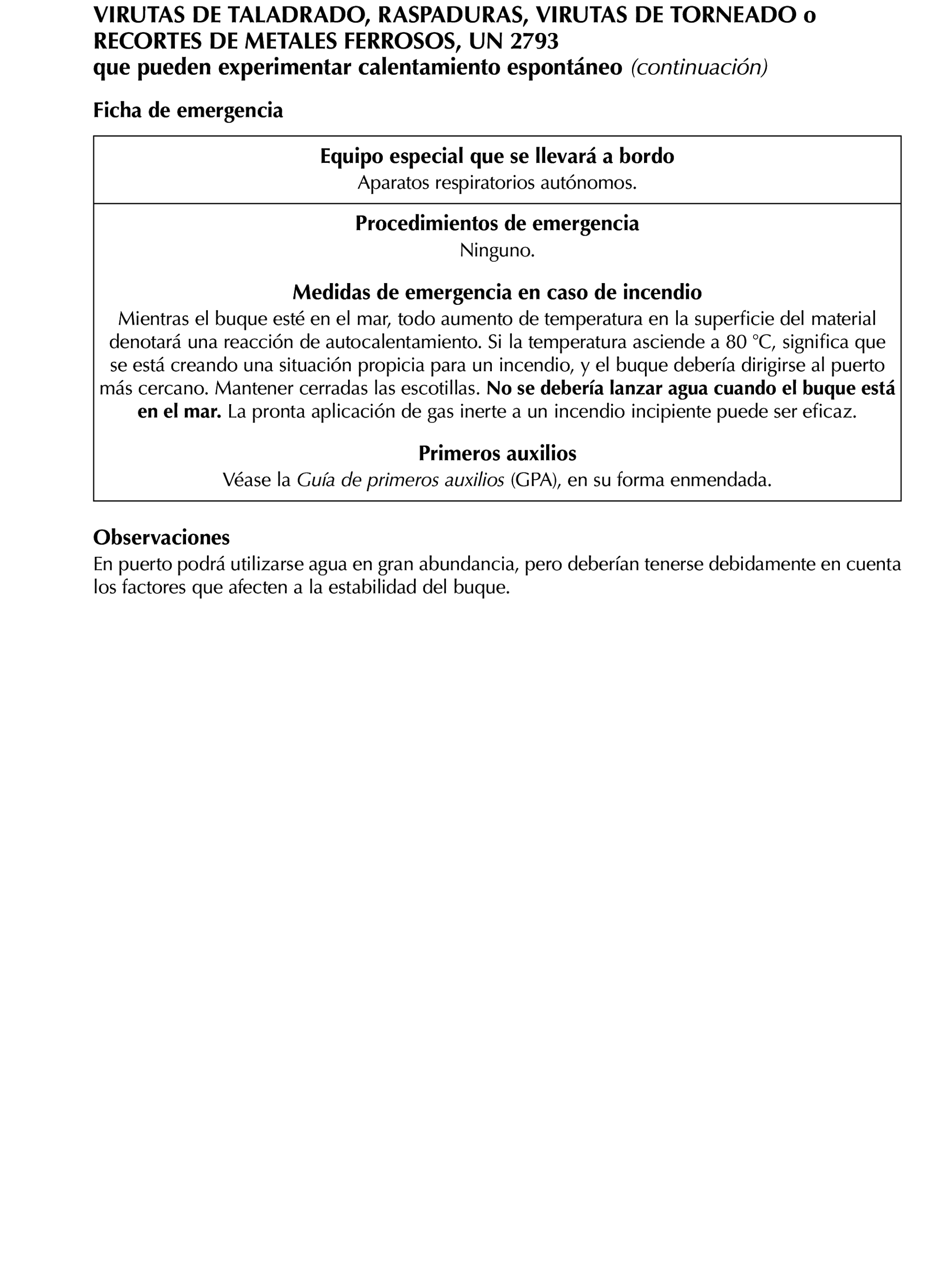 VIRUTAS DE TALADRADO, RASPADURAS, VIRUTAS DE TORNEADO o RECORTES DE METALES FERROSOS, UN 2793
que pueden experimentar calentamiento espontáneo (continuación)

Ficha de emergencia

Equipo especial que se llevará a bordo
Aparatos respiratorios autónomos.

Procedimientos de emergencia
Ninguno.

Medidas de emergencia en caso de incendio
Mientras el buque esté en el mar, todo aumento de temperatura en la superficie del material denotará una reacción de autocalentamiento. Si la temperatura asciende a 80 °C, significa que se está creando una situación propicia para un incendio, y el buque debería dirigirse al puerto más cercano. Mantener cerradas las escotillas. No se debería lanzar agua cuando el buque está en el mar. La pronta aplicación de gas inerte a un incendio incipiente puede ser eficaz.

Primeros auxilios
Véase la Guía de primeros auxilios (GPA), en su forma enmendada.

Observaciones
En puerto podrá utilizarse agua en gran abundancia, pero deberían tenerse debidamente en cuenta los factores que afecten a la estabilidad del buque.